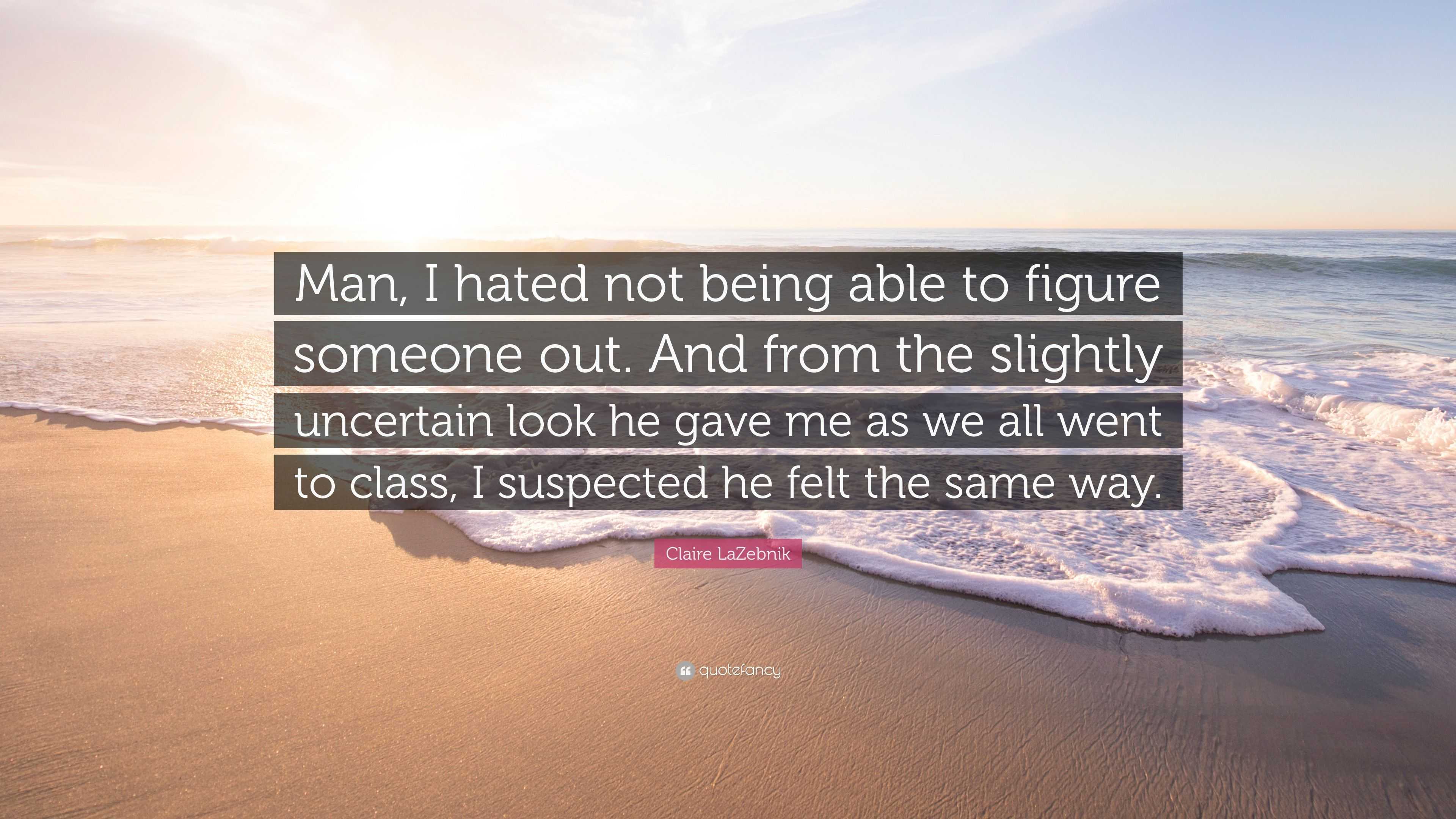 Man, I hated not being able to figure someone out. And from the slightly uncertain look he gave me as we all went to class, I suspected he felt the same way.

Claire LaZebnik

quotefancy